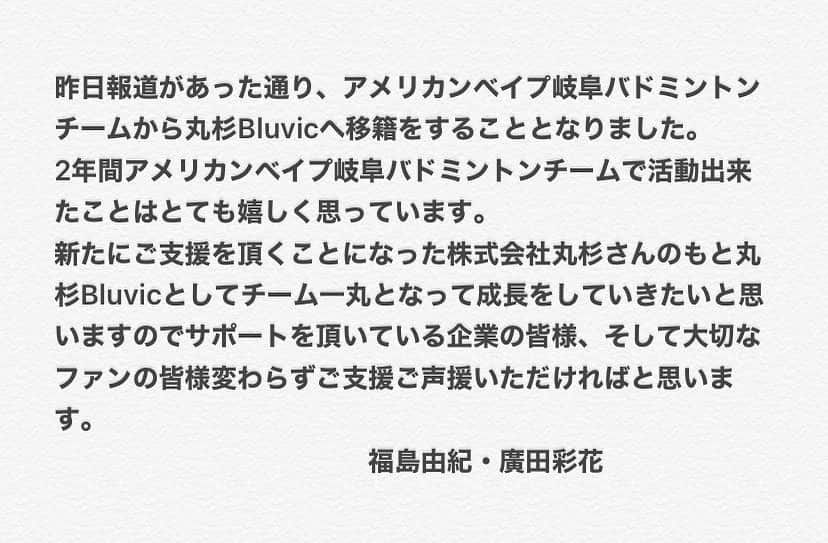 昨日報道があった通り、アメリカンベイプ岐阜バドミントンチームから丸杉Bluvicへ移籍をすることとなりました。
2年間アメリカンベイプ岐阜バドミントンチームで活動出来たことはとても嬉しく思っています。
新たにご支援を頂くことになった株式会社丸杉さんのもと丸杉Bluvicとしてチーム一丸となって成長をしていきたいと思いますのでサポートを頂いている企業の皆様、そして大切なファンの皆様変わらずご支援ご声援いただければと思います。

福島由紀・廣田彩花